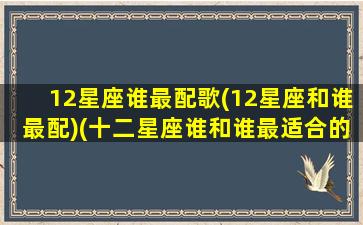 12星座谁最配歌(12星座和谁最配)(十二星座谁和谁最适合的